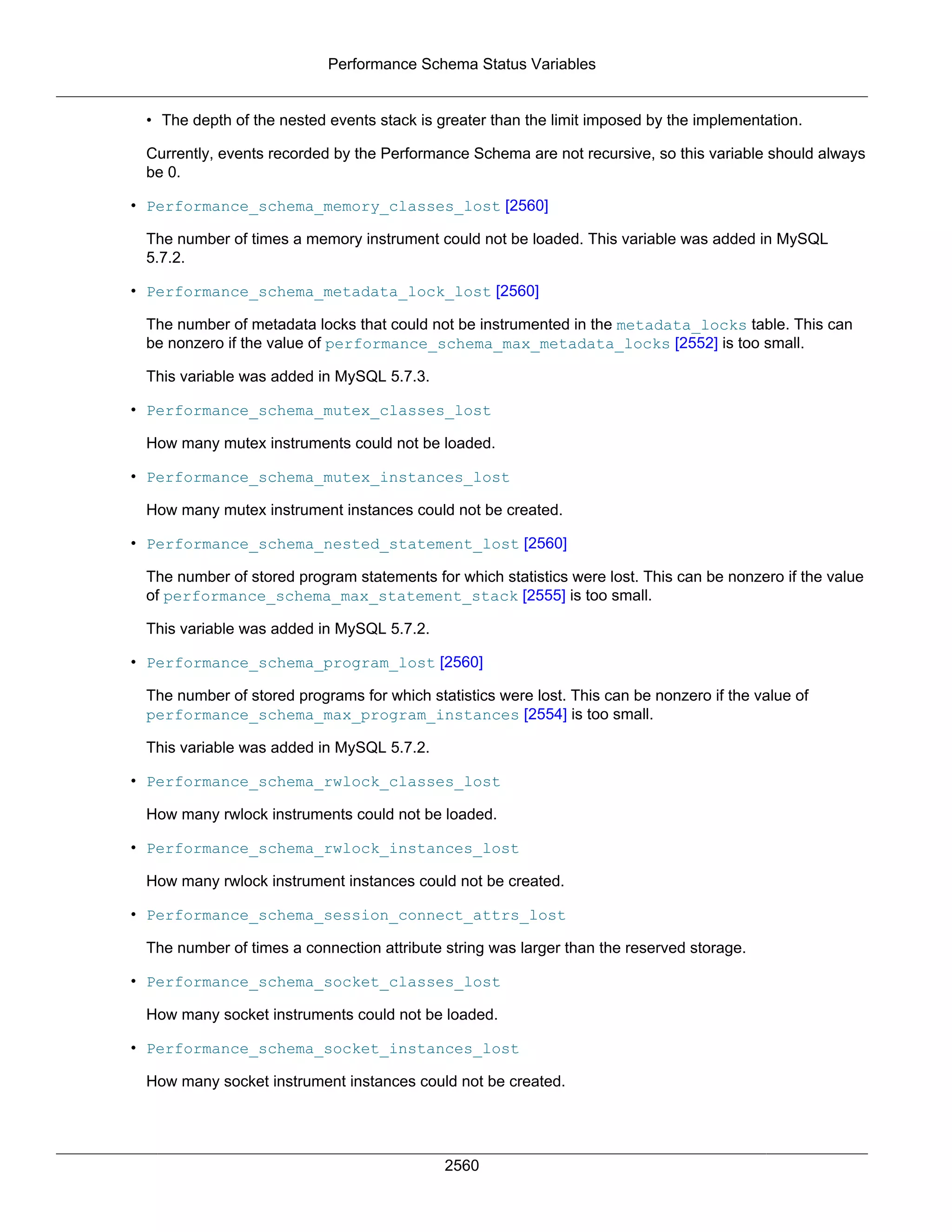 Performance Schema Status Variables

• The depth of the nested events stack is greater than the limit imposed by the implementation.

Currently, events recorded by the Performance Schema are not recursive, so this variable should always be 0.

• Performance_schema_memory_classes_lost [2560]

The number of times a memory instrument could not be loaded. This variable was added in MySQL 5.7.2.

• Performance_schema_metadata_lock_lost [2560]

The number of metadata locks that could not be instrumented in the metadata_locks table. This can be nonzero if the value of performance_schema_max_metadata_locks [2552] is too small.

This variable was added in MySQL 5.7.3.

• Performance_schema_mutex_classes_lost

How many mutex instruments could not be loaded.

• Performance_schema_mutex_instances_lost

How many mutex instrument instances could not be created.

• Performance_schema_nested_statement_lost [2560]

The number of stored program statements for which statistics were lost. This can be nonzero if the value of performance_schema_max_statement_stack [2555] is too small.

This variable was added in MySQL 5.7.2.

• Performance_schema_program_lost [2560]

The number of stored programs for which statistics were lost. This can be nonzero if the value of performance_schema_max_program_instances [2554] is too small.

This variable was added in MySQL 5.7.2.

• Performance_schema_rwlock_classes_lost

How many rwlock instruments could not be loaded.

• Performance_schema_rwlock_instances_lost

How many rwlock instrument instances could not be created.

• Performance_schema_session_connect_attrs_lost

The number of times a connection attribute string was larger than the reserved storage.

• Performance_schema_socket_classes_lost

How many socket instruments could not be loaded.

• Performance_schema_socket_instances_lost

How many socket instrument instances could not be created.

2560